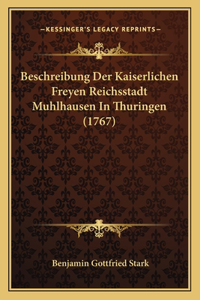 —KESSINGER'S LEGACY REPRINTS—

Beschreibung Der Kaiserlichen Freyen Reichsstadt Muhlhausen In Thuringen (1767)

Benjamin Gottfried Stark